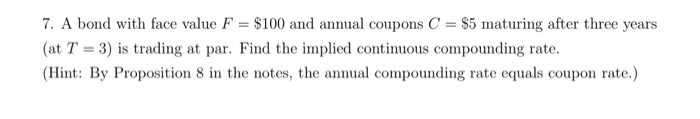 7. A bond with face value $F = \$100$ and annual coupons $C = \$5$ maturing after three years (at $T = 3$) is trading at par. Find the implied continuous compounding rate.
(Hint: By Proposition 8 in the notes, the annual compounding rate equals coupon rate.)